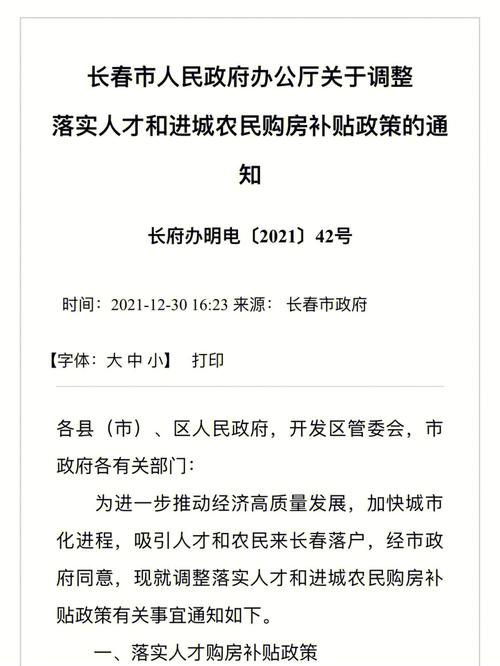 长春市人民政府办公厅关于调整落实人才和进城农民购房补贴政策的通知

长府办明电〔2021〕42号

时间：2021-12-30 16:23 来源： 长春市政府

【字体：大 中 小】 打印

各县（市）、区人民政府，开发区管委会，市政府各有关部门：

为进一步推动经济高质量发展，加快城市化进程，吸引人才和农民来长春落户，经市政府同意，现就调整落实人才和进城农民购房补贴政策有关事宜通知如下。

一、落实人才购房补贴政策